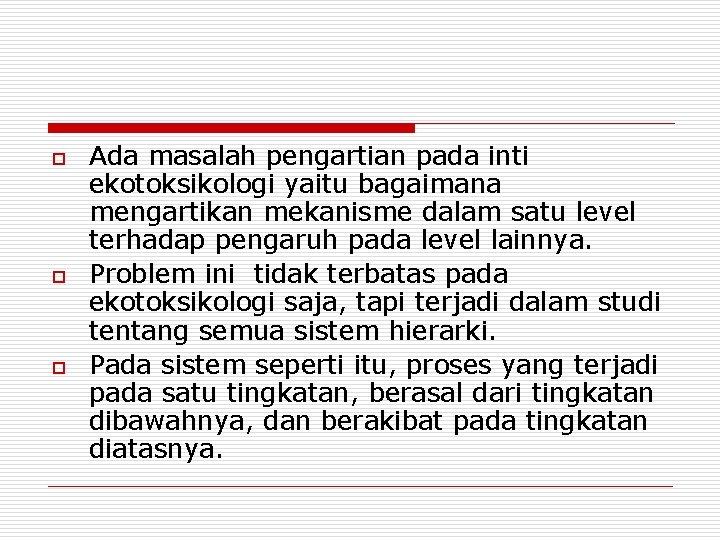 Ada masalah pengartian pada inti ekotoksikologi yaitu bagaimana mengartikan mekanisme dalam satu level terhadap pengaruh pada level lainnya.

Problem ini tidak terbatas pada ekotoksikologi saja, tapi terjadi dalam studi tentang semua sistem hierarki.

Pada sistem seperti itu, proses yang terjadi pada satu tingkatan, berasal dari tingkatan dibawahnya, dan berakibat pada tingkatan diatasnya.